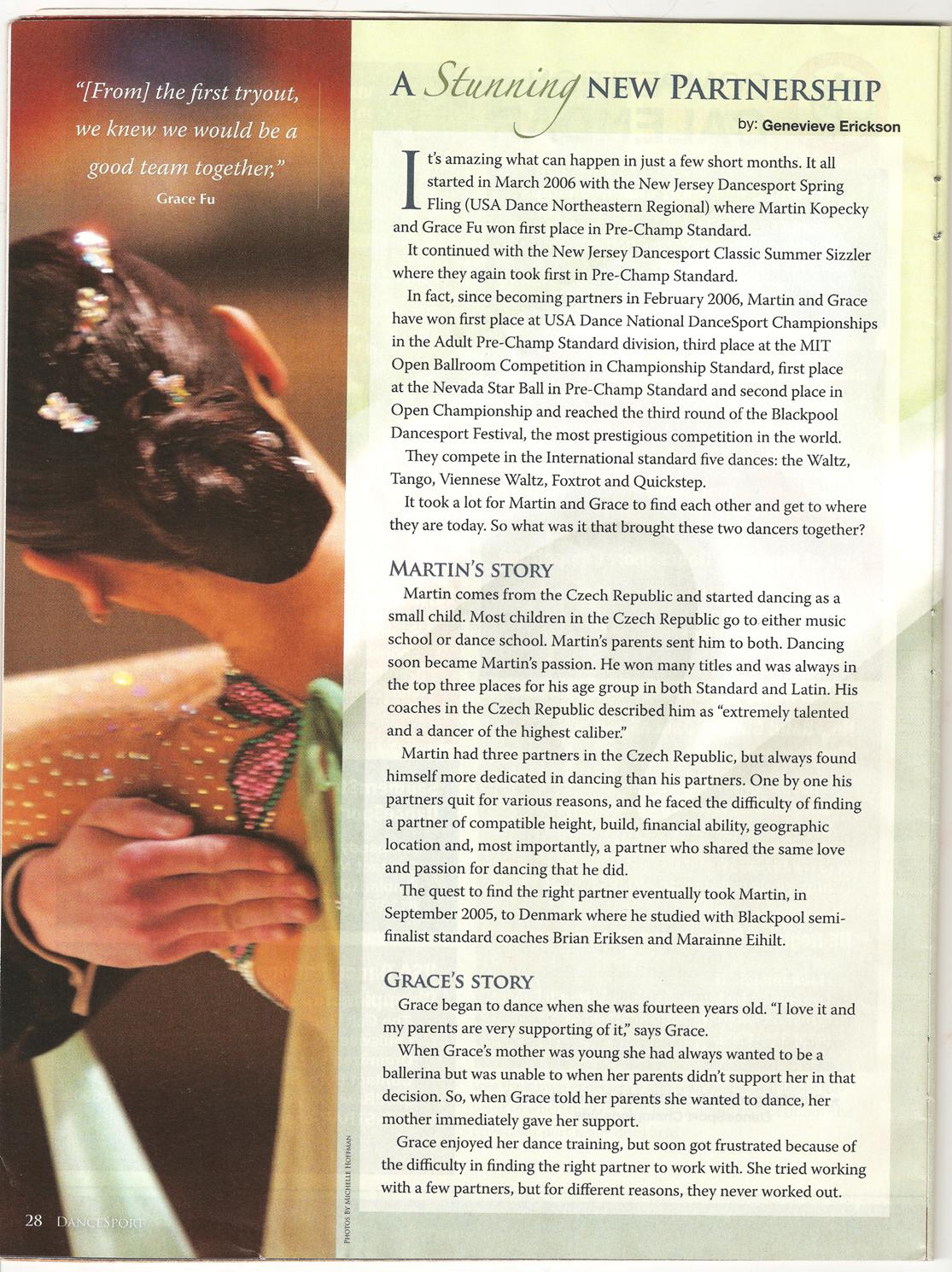 "[From] the first tryout, we knew we would be a good team together,"
Grace Fu

A Stunning NEW PARTNERSHIP

by: Genevieve Erickson

It's amazing what can happen in just a few short months. It all started in March 2006 with the New Jersey Dancesport Spring Fling (USA Dance Northeastern Regional) where Martin Kopecky and Grace Fu won first place in Pre-Champ Standard.

It continued with the New Jersey Dancesport Classic Summer Sizzler where they again took first in Pre-Champ Standard.

In fact, since becoming partners in February 2006, Martin and Grace have won first place at USA Dance National DanceSport Championships in the Adult Pre-Champ Standard division, third place at the MIT Open Ballroom Competition in Championship Standard, first place at the Nevada Star Ball in Pre-Champ Standard and second place in Open Championship and reached the third round of the Blackpool Dancesport Festival, the most prestigious competition in the world.

They compete in the International standard five dances: the Waltz, Tango, Viennese Waltz, Foxtrot and Quickstep.

It took a lot for Martin and Grace to find each other and get to where they are today. So what was it that brought these two dancers together?

MARTIN'S STORY

Martin comes from the Czech Republic and started dancing as a small child. Most children in the Czech Republic go to either music school or dance school. Martin's parents sent him to both. Dancing soon became Martin's passion. He won many titles and was always in the top three places for his age group in both Standard and Latin. His coaches in the Czech Republic described him as "extremely talented and a dancer of the highest caliber."

Martin had three partners in the Czech Republic, but always found himself more dedicated in dancing than his partners. One by one his partners quit for various reasons, and he faced the difficulty of finding a partner of compatible height, build, financial ability, geographic location and, most importantly, a partner who shared the same love and passion for dancing that he did.

The quest to find the right partner eventually took Martin, in September 2005, to Denmark where he studied with Blackpool semi-finalist standard coaches Brian Eriksen and Marainne Eihilt.

GRACE'S STORY

Grace began to dance when she was fourteen years old. "I love it and my parents are very supporting of it," says Grace.

When Grace's mother was young she had always wanted to be a ballerina but was unable to when her parents didn't support her in that decision. So, when Grace told her parents she wanted to dance, her mother immediately gave her support.

Grace enjoyed her dance training, but soon got frustrated because of the difficulty in finding the right partner to work with. She tried working with a few partners, but for different reasons, they never worked out.

PHOTOS BY MICHELLE HOFFMAN

28 DANCESPORT